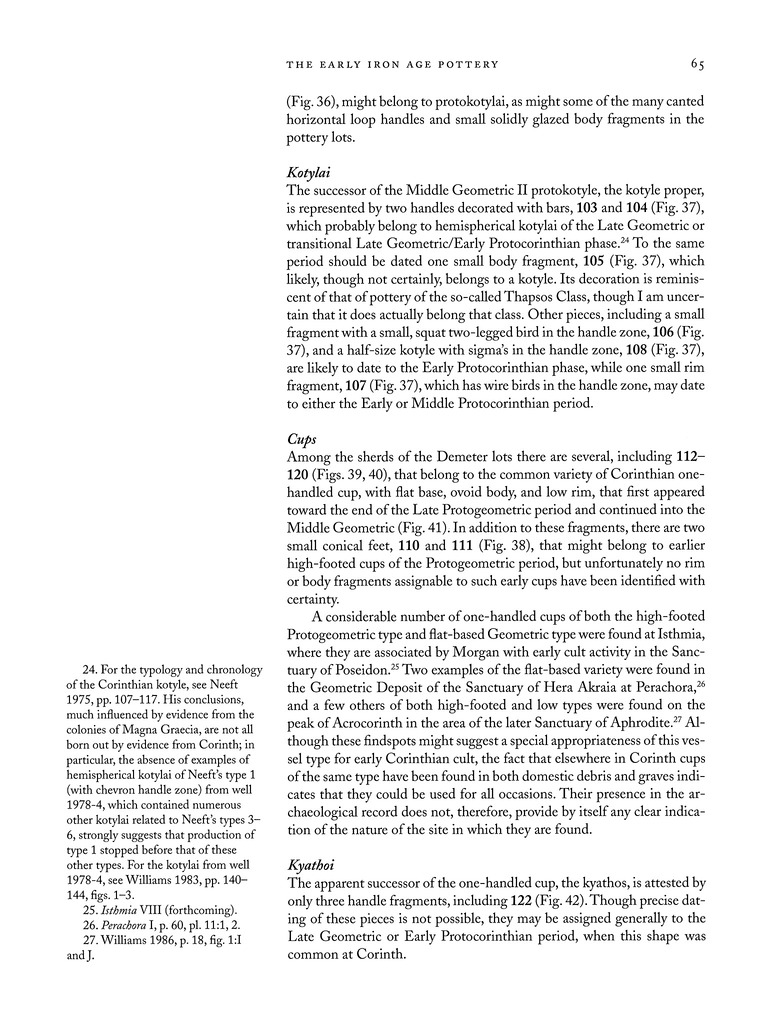 THE EARLY IRON AGE POTTERY 65

(Fig. 36), might belong to protokotylai, as might some of the many canted horizontal loop handles and small solidly glazed body fragments in the pottery lots.

Kotylai
The successor of the Middle Geometric II protokotyle, the kotyle proper, is represented by two handles decorated with bars, 103 and 104 (Fig. 37), which probably belong to hemispherical kotylai of the Late Geometric or transitional Late Geometric/Early Protocorinthian phase.$^{24}$ To the same period should be dated one small body fragment, 105 (Fig. 37), which likely, though not certainly, belongs to a kotyle. Its decoration is reminiscent of that of pottery of the so-called Thapsos Class, though I am uncertain that it does actually belong that class. Other pieces, including a small fragment with a small, squat two-legged bird in the handle zone, 106 (Fig. 37), and a half-size kotyle with sigma's in the handle zone, 108 (Fig. 37), are likely to date to the Early Protocorinthian phase, while one small rim fragment, 107 (Fig. 37), which has wire birds in the handle zone, may date to either the Early or Middle Protocorinthian period.

Cups
Among the sherds of the Demeter lots there are several, including 112–120 (Figs. 39, 40), that belong to the common variety of Corinthian one-handled cup, with flat base, ovoid body, and low rim, that first appeared toward the end of the Late Protogeometric period and continued into the Middle Geometric (Fig. 41). In addition to these fragments, there are two small conical feet, 110 and 111 (Fig. 38), that might belong to earlier high-footed cups of the Protogeometric period, but unfortunately no rim or body fragments assignable to such early cups have been identified with certainty.

A considerable number of one-handled cups of both the high-footed Protogeometric type and flat-based Geometric type were found at Isthmia, where they are associated by Morgan with early cult activity in the Sanctuary of Poseidon.$^{25}$ Two examples of the flat-based variety were found in the Geometric Deposit of the Sanctuary of Hera Akraia at Perachora,$^{26}$ and a few others of both high-footed and low types were found on the peak of Acrocorinth in the area of the later Sanctuary of Aphrodite.$^{27}$ Although these findspots might suggest a special appropriateness of this vessel type for early Corinthian cult, the fact that elsewhere in Corinth cups of the same type have been found in both domestic debris and graves indicates that they could be used for all occasions. Their presence in the archaeological record does not, therefore, provide by itself any clear indication of the nature of the site in which they are found.

Kyathoi
The apparent successor of the one-handled cup, the kyathos, is attested by only three handle fragments, including 122 (Fig. 42). Though precise dating of these pieces is not possible, they may be assigned generally to the Late Geometric or Early Protocorinthian period, when this shape was common at Corinth.

24. For the typology and chronology of the Corinthian kotyle, see Neeft 1975, pp. 107–117. His conclusions, much influenced by evidence from the colonies of Magna Graecia, are not all born out by evidence from Corinth; in particular, the absence of examples of hemispherical kotylai of Neeft's type 1 (with chevron handle zone) from well 1978-4, which contained numerous other kotylai related to Neeft's types 3–6, strongly suggests that production of type 1 stopped before that of these other types. For the kotylai from well 1978-4, see Williams 1983, pp. 140–144, figs. 1–3.
25. Isthmia VIII (forthcoming).
26. Perachora I, p. 60, pl. 11:1, 2.
27. Williams 1986, p. 18, fig. 1:I and J.